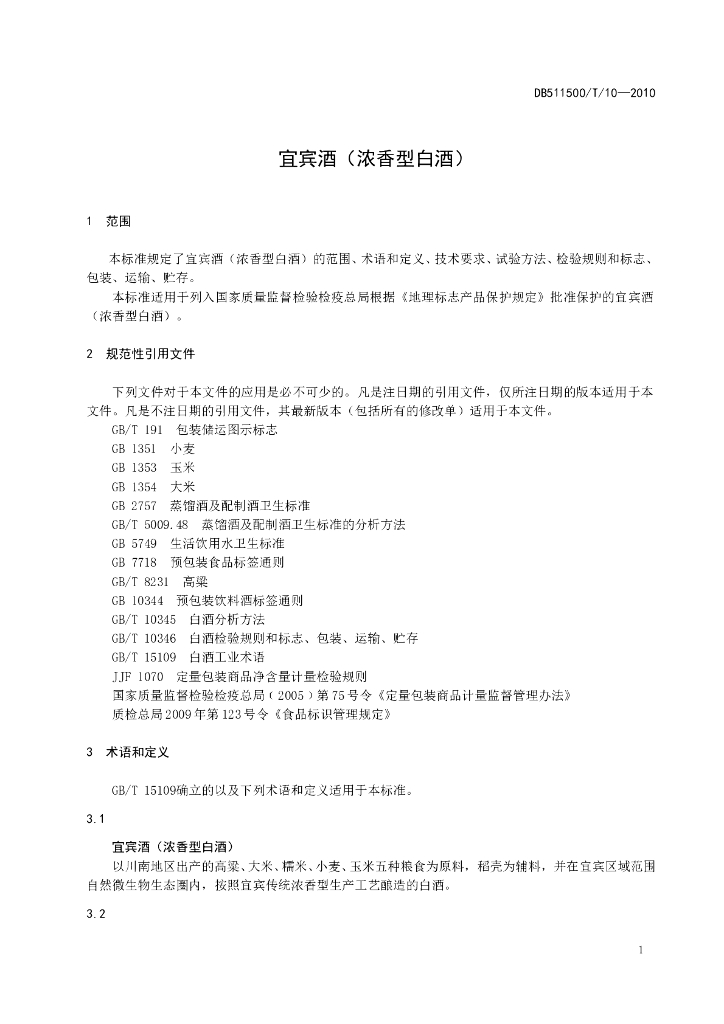 DB511500/T/10—2010

宜宾酒（浓香型白酒）

1 范围

本标准规定了宜宾酒（浓香型白酒）的范围、术语和定义、技术要求、试验方法、检验规则和标志、包装、运输、贮存。

本标准适用于列入国家质量监督检验检疫总局根据《地理标志产品保护规定》批准保护的宜宾酒（浓香型白酒）。

2 规范性引用文件

下列文件对于本文件的应用是必不可少的。凡是注日期的引用文件，仅所注日期的版本适用于本文件。凡是不注日期的引用文件，其最新版本（包括所有的修改单）适用于本文件。

GB/T 191 包装储运图示标志
GB 1351 小麦
GB 1353 玉米
GB 1354 大米
GB 2757 蒸馏酒及配制酒卫生标准
GB/T 5009.48 蒸馏酒及配制酒卫生标准的分析方法
GB 5749 生活饮用水卫生标准
GB 7718 预包装食品标签通则
GB/T 8231 高粱
GB 10344 预包装饮料酒标签通则
GB/T 10345 白酒分析方法
GB/T 10346 白酒检验规则和标志、包装、运输、贮存
GB/T 15109 白酒工业术语
JJF 1070 定量包装商品净含量计量检验规则
国家质量监督检验检疫总局（2005）第75号令《定量包装商品计量监督管理办法》
质检总局2009年第123号令《食品标识管理规定》

3 术语和定义

GB/T 15109确立的以及下列术语和定义适用于本标准。

3.1

宜宾酒（浓香型白酒）

以川南地区出产的高粱、大米、糯米、小麦、玉米五种粮食为原料，稻壳为辅料，并在宜宾区域范围自然微生物生态圈内，按照宜宾传统浓香型生产工艺酿造的白酒。

3.2

1